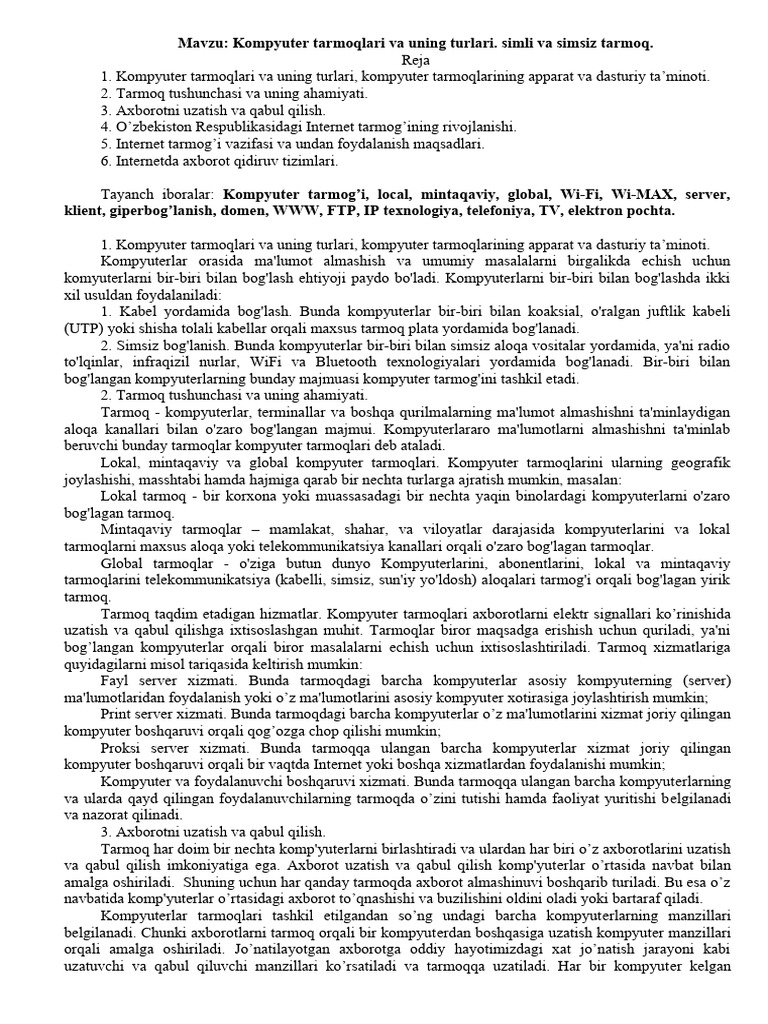 Mavzu: Kompyuter tarmoqlari va uning turlari. simli va simsiz tarmoq.
Reja
1. Kompyuter tarmoqlari va uning turlari, kompyuter tarmoqlarining apparat va dasturiy ta’minoti.
2. Tarmoq tushunchasi va uning ahamiyati.
3. Axborotni uzatish va qabul qilish.
4. O’zbekiston Respublikasidagi Internet tarmog’ining rivojlanishi.
5. Internet tarmog’i vazifasi va undan foydalanish maqsadlari.
6. Internetda axborot qidiruv tizimlari.

Tayanch iboralar: Kompyuter tarmog’i, local, mintaqaviy, global, Wi-Fi, Wi-MAX, server, klient, giperbog’lanish, domen, WWW, FTP, IP texnologiya, telefoniya, TV, elektron pochta.

1. Kompyuter tarmoqlari va uning turlari, kompyuter tarmoqlarining apparat va dasturiy ta’minoti.
Kompyuterlar orasida ma'lumot almashish va umumiy masalalarni birgalikda echish uchun komyuterlarni bir-biri bilan bog'lash ehtiyoji paydo bo'ladi. Kompyuterlarni bir-biri bilan bog'lashda ikki xil usuldan foydalaniladi:
1. Kabel yordamida bog'lash. Bunda kompyuterlar bir-biri bilan koaksial, o'ralgan juftlik kabeli (UTP) yoki shisha tolali kabellar orqali maxsus tarmoq plata yordamida bog'lanadi.
2. Simsiz bog'lanish. Bunda kompyuterlar bir-biri bilan simsiz aloqa vositalar yordamida, ya'ni radio to'lqinlar, infraqizil nurlar, WiFi va Bluetooth texnologiyalari yordamida bog'lanadi. Bir-biri bilan bog'langan kompyuterlarning bunday majmuasi kompyuter tarmog'ini tashkil etadi.
2. Tarmoq tushunchasi va uning ahamiyati.
Tarmoq - kompyuterlar, terminallar va boshqa qurilmalarning ma'lumot almashishni ta'minlaydigan aloqa kanallari bilan o'zaro bog'langan majmui. Kompyuterlararo ma'lumotlarni almashishni ta'minlab beruvchi bunday tarmoqlar kompyuter tarmoqlari deb ataladi.
Lokal, mintaqaviy va global kompyuter tarmoqlari. Kompyuter tarmoqlarini ularning geografik joylashishi, masshtabi hamda hajmiga qarab bir nechta turlarga ajratish mumkin, masalan:
Lokal tarmoq - bir korxona yoki muassasadagi bir nechta yaqin binolardagi kompyuterlarni o'zaro bog'lagan tarmoq.
Mintaqaviy tarmoqlar – mamlakat, shahar, va viloyatlar darajasida kompyuterlarini va lokal tarmoqlarni maxsus aloqa yoki telekommunikatsiya kanallari orqali o'zaro bog'lagan tarmoqlar.
Global tarmoqlar - o'ziga butun dunyo Kompyuterlarini, abonentlarini, lokal va mintaqaviy tarmoqlarini telekommunikatsiya (kabelli, simsiz, sun'iy yo'ldosh) aloqalari tarmog'i orqali bog'lagan yirik tarmoq.
Tarmoq taqdim etadigan hizmatlar. Kompyuter tarmoqlari axborotlarni elektr signallari ko’rinishida uzatish va qabul qilishga ixtisoslashgan muhit. Tarmoqlar biror maqsadga erishish uchun quriladi, ya'ni bog’langan kompyuterlar orqali biror masalalarni echish uchun ixtisoslashtiriladi. Tarmoq xizmatlariga quyidagilarni misol tariqasida keltirish mumkin:
Fayl server xizmati. Bunda tarmoqdagi barcha kompyuterlar asosiy kompyuterning (server) ma'lumotlaridan foydalanish yoki o’z ma'lumotlarini asosiy kompyuter xotirasiga joylashtirish mumkin;
Print server xizmati. Bunda tarmoqdagi barcha kompyuterlar o’z ma'lumotlarini xizmat joriy qilingan kompyuter boshqaruvi orqali qog’ozga chop qilishi mumkin;
Proksi server xizmati. Bunda tarmoqqa ulangan barcha kompyuterlar xizmat joriy qilingan kompyuter boshqaruvi orqali bir vaqtda Internet yoki boshqa xizmatlardan foydalanishi mumkin;
Kompyuter va foydalanuvchi boshqaruvi xizmati. Bunda tarmoqqa ulangan barcha kompyuterlarning va ularda qayd qilingan foydalanuvchilarning tarmoqda o’zini tutishi hamda faoliyat yuritishi belgilanadi va nazorat qilinadi.
3. Axborotni uzatish va qabul qilish.
Tarmoq har doim bir nechta komp'yuterlarni birlashtiradi va ulardan har biri o’z axborotlarini uzatish va qabul qilish imkoniyatiga ega. Axborot uzatish va qabul qilish komp'yuterlar o’rtasida navbat bilan amalga oshiriladi. Shuning uchun har qanday tarmoqda axborot almashinuvi boshqarib turiladi. Bu esa o’z navbatida komp'yuterlar o’rtasidagi axborot to’qnashishi va buzilishini oldini oladi yoki bartaraf qiladi.
Kompyuterlar tarmoqlari tashkil etilgandan so’ng undagi barcha kompyuterlarning manzillari belgilanadi. Chunki axborotlarni tarmoq orqali bir kompyuterdan boshqasiga uzatish kompyuter manzillari orqali amalga oshiriladi. Jo’natilayotgan axborotga oddiy hayotimizdagi xat jo’natish jarayoni kabi uzatuvchi va qabul qiluvchi manzillari ko’rsatiladi va tarmoqqa uzatiladi. Har bir kompyuter kelgan